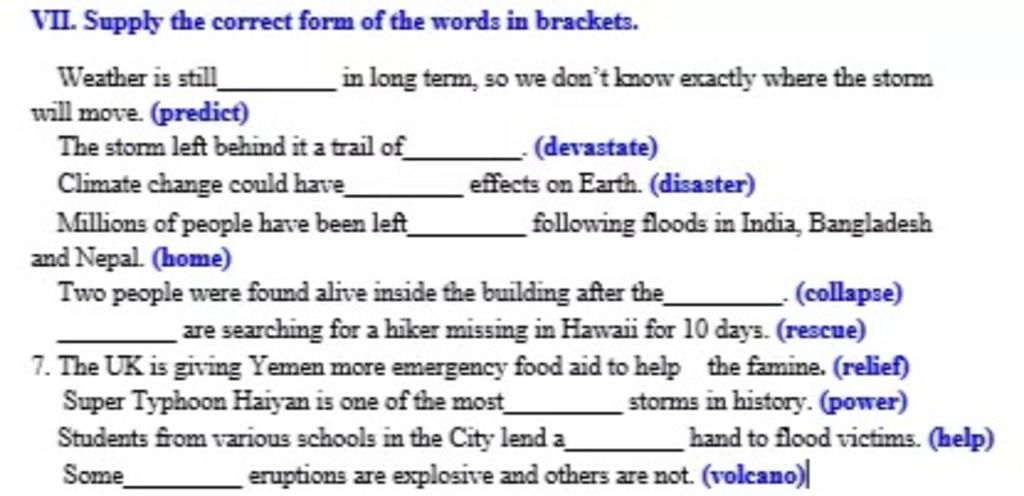 VII. Supply the correct form of the words in brackets.

Weather is still________ in long term, so we don't know exactly where the storm will move. (predict)

The storm left behind it a trail of________. (devastate)

Climate change could have________ effects on Earth. (disaster)

Millions of people have been left________ following floods in India, Bangladesh and Nepal. (home)

Two people were found alive inside the building after the________. (collapse)

________ are searching for a hiker missing in Hawaii for 10 days. (rescue)

7. The UK is giving Yemen more emergency food aid to help the famine. (relief)

Super Typhoon Haiyan is one of the most________ storms in history. (power)

Students from various schools in the City lend a________ hand to flood victims. (help)

Some________ eruptions are explosive and others are not. (volcano)